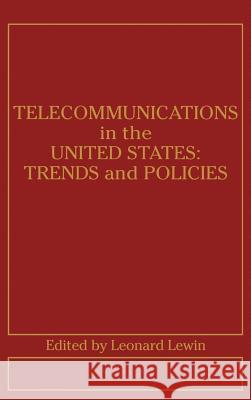 TELECOMMUNICATIONS in the UNITED STATES: TRENDS and POLICIES

Edited by Leonard Lewin

Kraina Książek